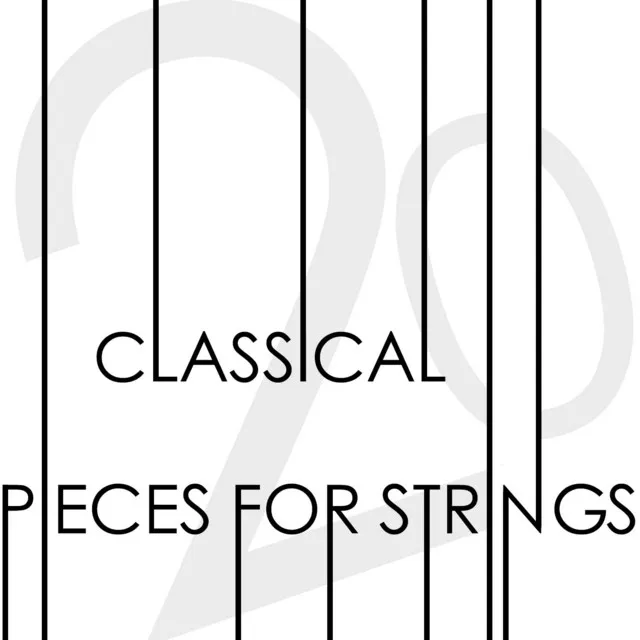 20

CLASSICAL

PIECES FOR STRINGS